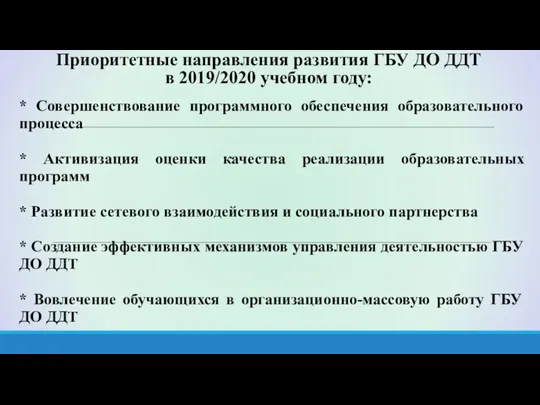 Приоритетные направления развития ГБУ ДО ДДТ
в 2019/2020 учебном году:

* Совершенствование программного обеспечения образовательного процесса

* Активизация оценки качества реализации образовательных программ

* Развитие сетевого взаимодействия и социального партнерства

* Создание эффективных механизмов управления деятельностью ГБУ ДО ДДТ

* Вовлечение обучающихся в организационно-массовую работу ГБУ ДО ДДТ